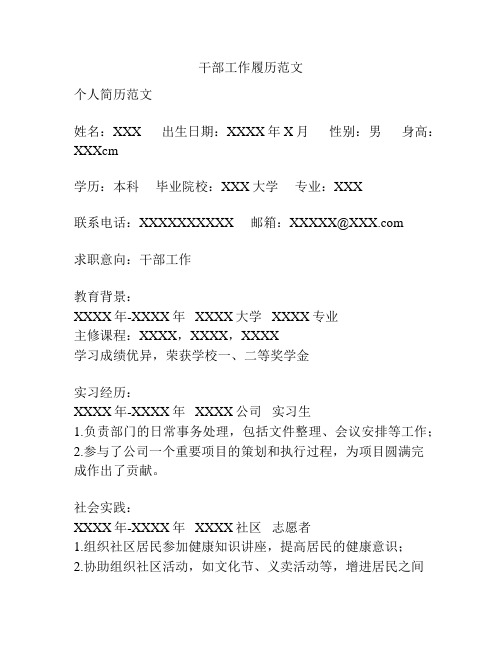 干部工作履历范文

个人简历范文

姓名：XXX　出生日期：XXXX 年 X 月　性别：男　身高：XXXcm

学历：本科　毕业院校：XXX 大学　专业：XXX

联系电话：XXXXXXXXXXX　邮箱：XXXXX@XXX.com

求职意向：干部工作

教育背景：
XXXX 年-XXXX 年　XXXX 大学　XXXX 专业
主修课程：XXXX，XXXX，XXXX
学习成绩优异，荣获学校一、二等奖学金

实习经历：
XXXX 年-XXXX 年　XXXX 公司　实习生
1.负责部门的日常事务处理，包括文件整理、会议安排等工作；
2.参与了公司一个重要项目的策划和执行过程，为项目圆满完成作出了贡献。

社会实践：
XXXX 年-XXXX 年　XXXX 社区　志愿者
1.组织社区居民参加健康知识讲座，提高居民的健康意识；
2.协助组织社区活动，如文化节、义卖活动等，增进居民之间